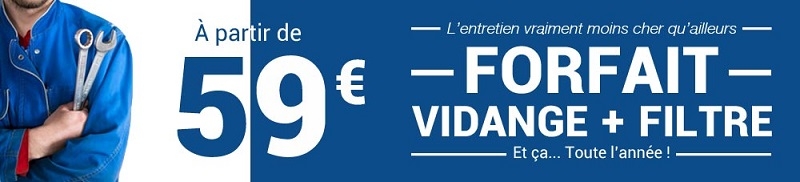 À partir de
59€

L'entretien vraiment moins cher qu'ailleurs
FORFAIT
VIDANGE + FILTRE
Et ça... Toute l'année !